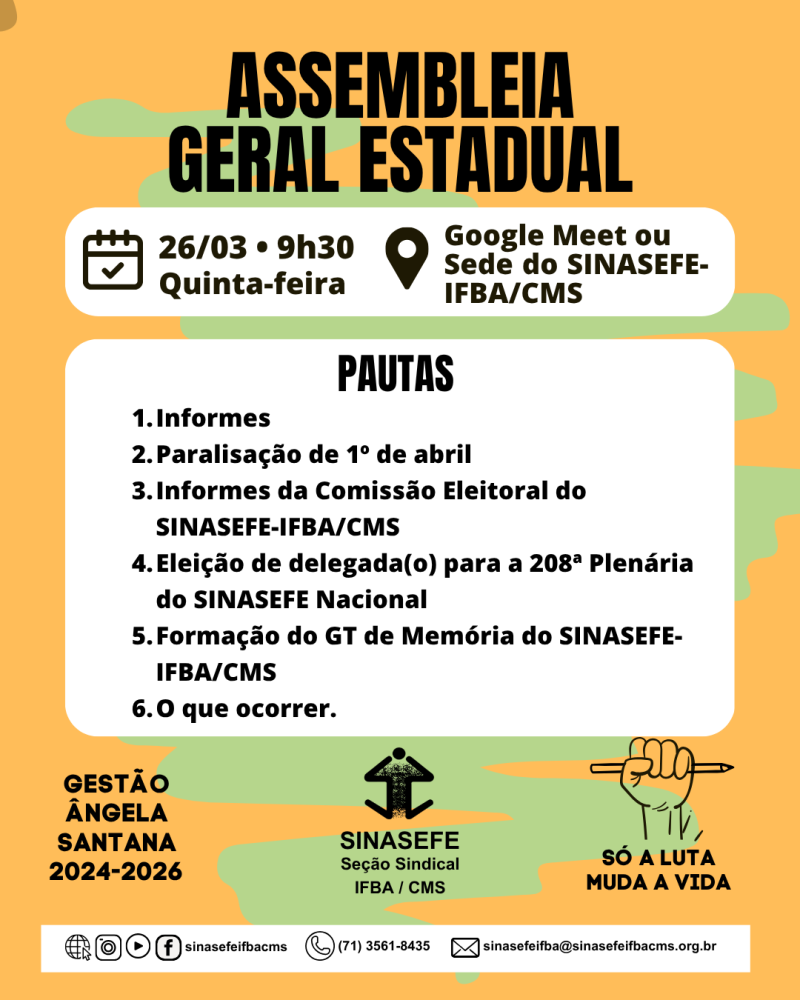 ASSEMBLEIA GERAL ESTADUAL

26/03 • 9h30
Quinta-feira

Google Meet ou Sede do SINASEFE-IFBA/CMS

PAUTAS

1. Informes
2. Paralisação de 1º de abril
3. Informes da Comissão Eleitoral do SINASEFE-IFBA/CMS
4. Eleição de delegada(o) para a 208ª Plenária do SINASEFE Nacional
5. Formação do GT de Memória do SINASEFE-IFBA/CMS
6. O que ocorrer.

GESTÃO ÂNGELA SANTANA 2024-2026

SINASEFE
Seção Sindical
IFBA / CMS

SÓ A LUTA MUDA A VIDA

sinasefeifbacms (71) 3561-8435 sinasefeifba@sinasefeifbacms.org.br